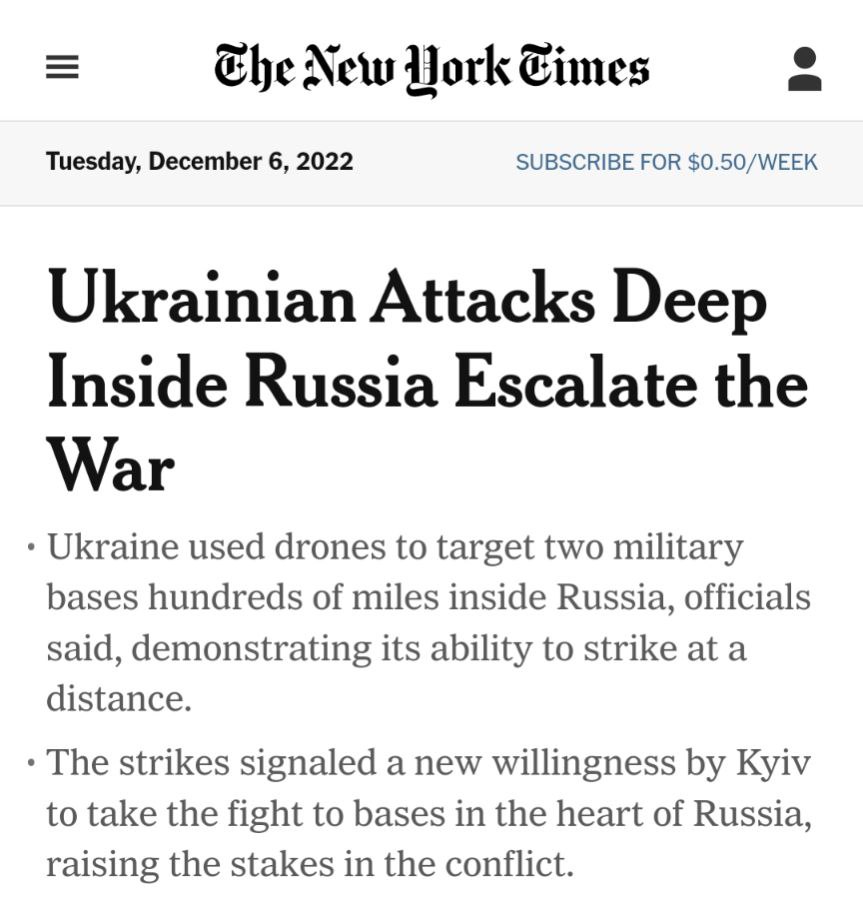 The New York Times

Tuesday, December 6, 2022

SUBSCRIBE FOR $0.50/WEEK

Ukrainian Attacks Deep Inside Russia Escalate the War

• Ukraine used drones to target two military bases hundreds of miles inside Russia, officials said, demonstrating its ability to strike at a distance.

• The strikes signaled a new willingness by Kyiv to take the fight to bases in the heart of Russia, raising the stakes in the conflict.